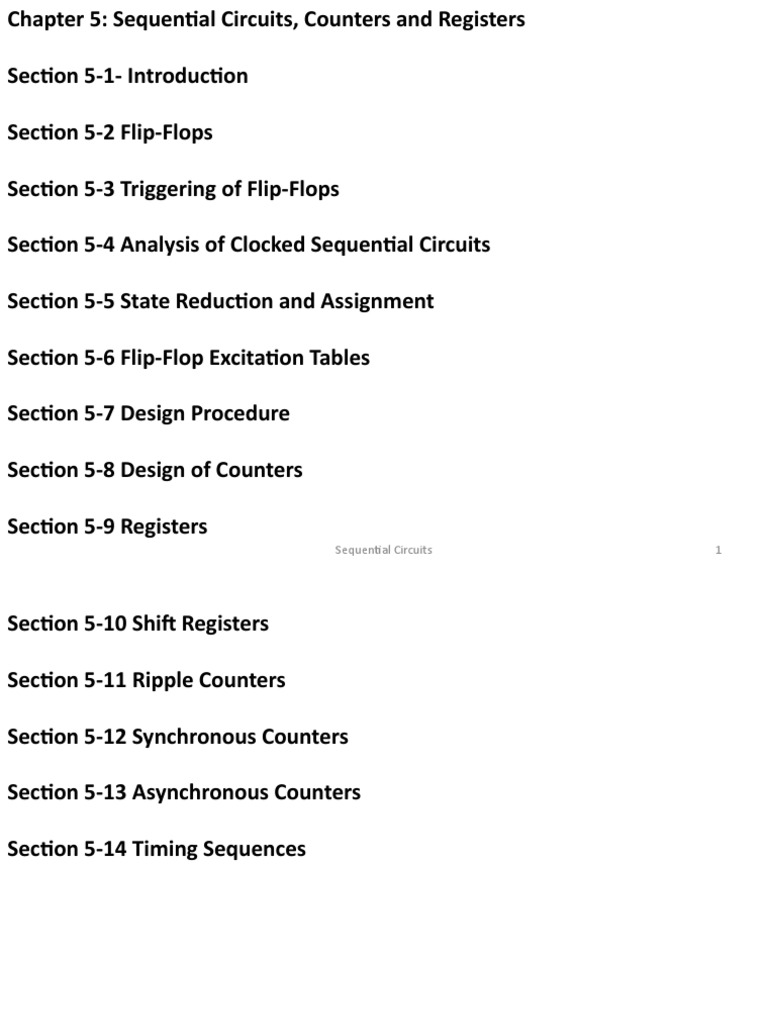 Chapter 5: Sequential Circuits, Counters and Registers

Section 5-1- Introduction

Section 5-2 Flip-Flops

Section 5-3 Triggering of Flip-Flops

Section 5-4 Analysis of Clocked Sequential Circuits

Section 5-5 State Reduction and Assignment

Section 5-6 Flip-Flop Excitation Tables

Section 5-7 Design Procedure

Section 5-8 Design of Counters

Section 5-9 Registers

Sequential Circuits

1

Section 5-10 Shift Registers

Section 5-11 Ripple Counters

Section 5-12 Synchronous Counters

Section 5-13 Asynchronous Counters

Section 5-14 Timing Sequences